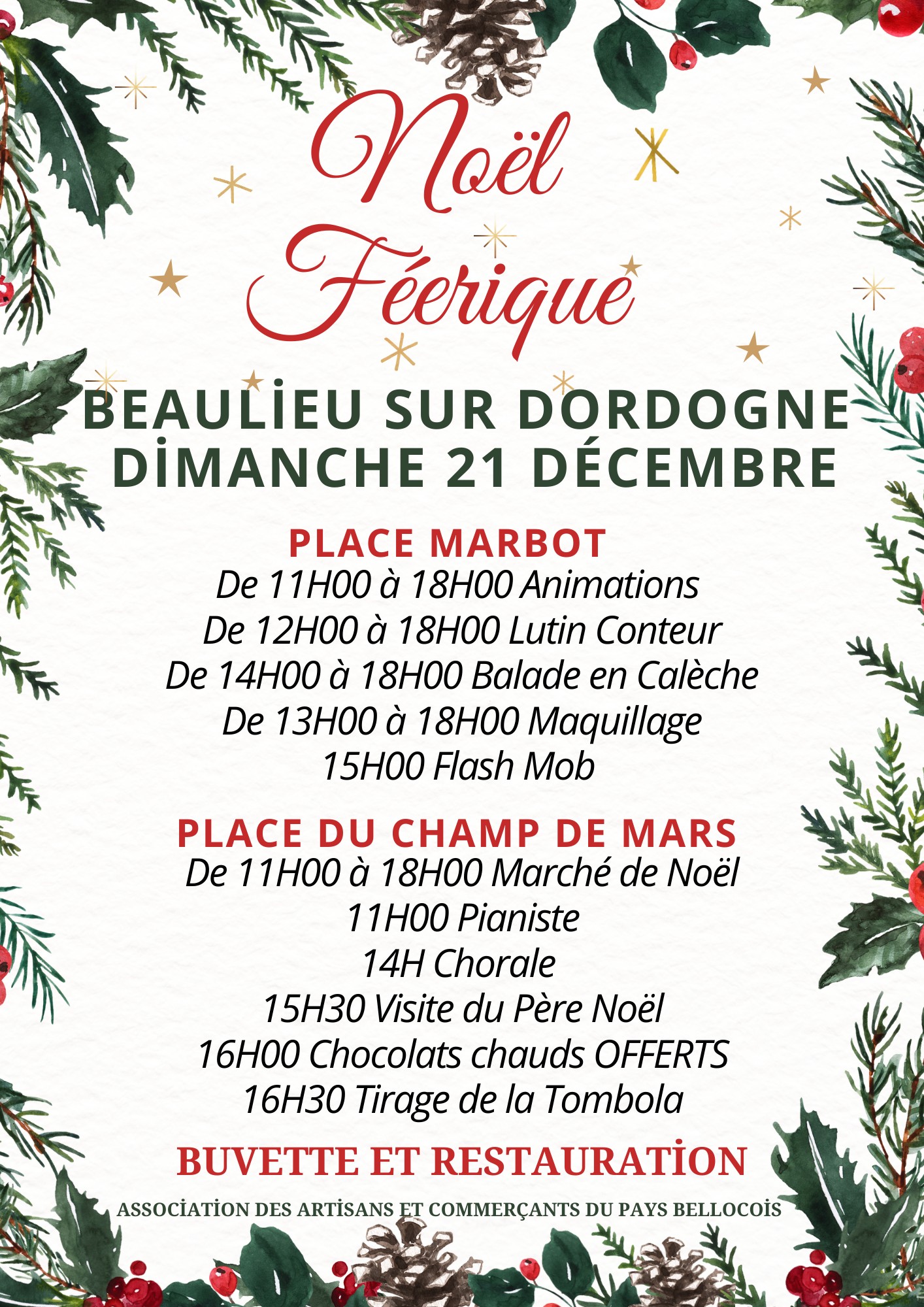 Noël Féerique

BEAULİEU SUR DORDOGNE
DİMANCHE 21 DÉCEMBRE

PLACE MARBOT
De 11H00 à 18H00 Animations
De 12H00 à 18H00 Lutin Conteur
De 14H00 à 18H00 Balade en Calèche
De 13H00 à 18H00 Maquillage
15H00 Flash Mob

PLACE DU CHAMP DE MARS
De 11H00 à 18H00 Marché de Noël
11H00 Pianiste
14H Chorale
15H30 Visite du Père Noël
16H00 Chocolats chauds OFFERTS
16H30 Tirage de la Tombola

BUVETTE ET RESTAURATİON

ASSOCİATİON DES ARTİSANS ET COMMERÇANTS DU PAYS BELLOCOİS